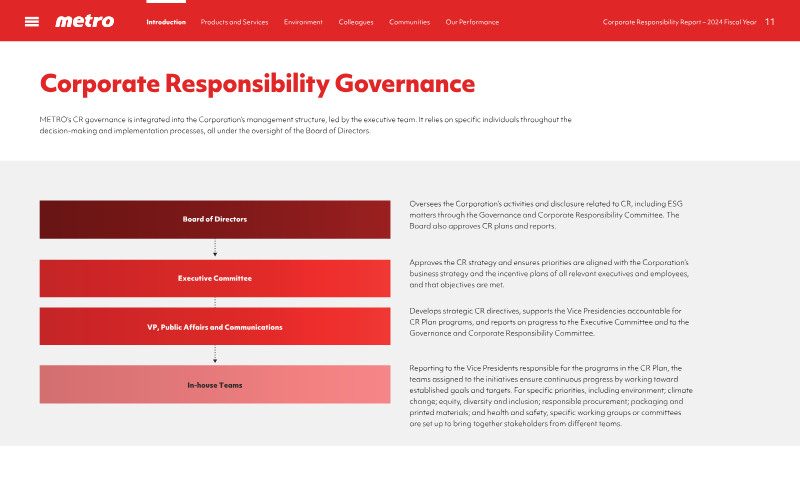 metro Introduction Products and Services Environment Colleagues Communities Our Performance Corporate Responsibility Report – 2024 Fiscal Year 11

Corporate Responsibility Governance

METRO's CR governance is integrated into the Corporation's management structure, led by the executive team. It relies on specific individuals throughout the decision-making and implementation processes, all under the oversight of the Board of Directors.

Board of Directors

Oversees the Corporation's activities and disclosure related to CR, including ESG matters through the Governance and Corporate Responsibility Committee. The Board also approves CR plans and reports.

Executive Committee

Approves the CR strategy and ensures priorities are aligned with the Corporation's business strategy and the incentive plans of all relevant executives and employees, and that objectives are met.

VP, Public Affairs and Communications

Develops strategic CR directives, supports the Vice Presidencies accountable for CR Plan programs, and reports on progress to the Executive Committee and to the Governance and Corporate Responsibility Committee.

In-house Teams

Reporting to the Vice Presidents responsible for the programs in the CR Plan, the teams assigned to the initiatives ensure continuous progress by working toward established goals and targets. For specific priorities, including environment; climate change; equity, diversity and inclusion; responsible procurement; packaging and printed materials; and health and safety, specific working groups or committees are set up to bring together stakeholders from different teams.